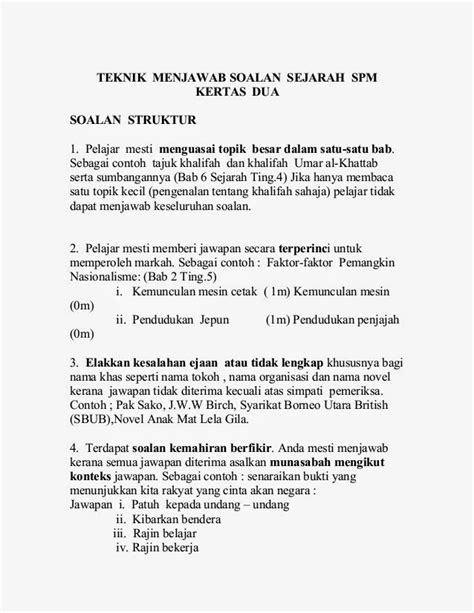 TEKNIK MENJAWAB SOALAN SEJARAH SPM
KERTAS DUA

SOALAN STRUKTUR

1. Pelajar mesti menguasai topik besar dalam satu-satu bab. Sebagai contoh tajuk khalifah dan khalifah Umar al-Khattab serta sumbangannya (Bab 6 Sejarah Ting.4) Jika hanya membaca satu topik kecil (pengenalan tentang khalifah sahaja) pelajar tidak dapat menjawab keseluruhan soalan.

2. Pelajar mesti memberi jawapan secara terperinci untuk memperoleh markah. Sebagai contoh : Faktor-faktor Pemangkin Nasionalisme: (Bab 2 Ting.5)
i. Kemunculan mesin cetak ( 1m) Kemunculan mesin (0m)
ii. Pendudukan Jepun (1m) Pendudukan penjajah (0m)

3. Elakkan kesalahan ejaan atau tidak lengkap khususnya bagi nama khas seperti nama tokoh , nama organisasi dan nama novel kerana jawapan tidak diterima kecuali atas simpati pemeriksa. Contoh ; Pak Sako, J.W.W Birch, Syarikat Borneo Utara British (SBUB),Novel Anak Mat Lela Gila.

4. Terdapat soalan kemahiran berfikir. Anda mesti menjawab kerana semua jawapan diterima asalkan munasabah mengikut konteks jawapan. Sebagai contoh : senaraikan bukti yang menunjukkan kita rakyat yang cinta akan negara :
Jawapan i. Patuh kepada undang – undang
ii. Kibarkan bendera
iii. Rajin belajar
iv. Rajin bekerja